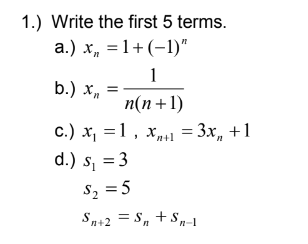 1.) Write the first 5 terms.

a.) $x_n = 1 + (-1)^n$

b.) $x_n = \frac{1}{n(n+1)}$

c.) $x_1 = 1$ , $x_{n+1} = 3x_n + 1$

d.) $s_1 = 3$

$s_2 = 5$

$s_{n+2} = s_n + s_{n-1}$